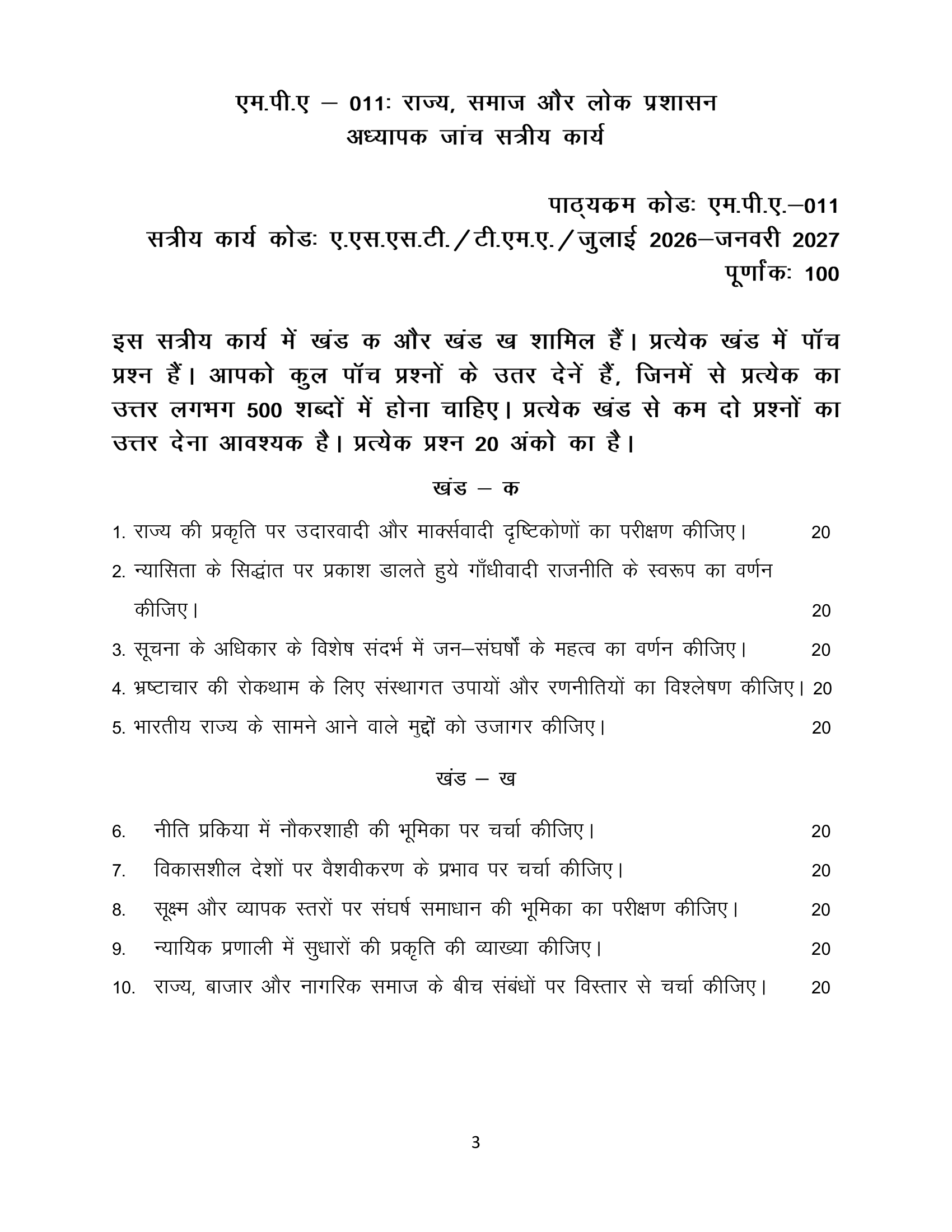 एम.पी.ए – 011ः राज्य, समाज और लोक प्रशासन
अध्यापक जांच सत्रीय कार्य

पाठ्यकम कोडः एम.पी.ए.–011
सत्रीय कार्य कोडः ए.एस.एस.टी./टी.एम.ए./जुलाई 2026–जनवरी 2027
पूर्णांकः 100

इस सत्रीय कार्य में खंड क और खंड ख शामिल हैं। प्रत्येक खंड में पॉच प्रश्न हैं। आपको कुल पॉच प्रश्नों के उतर देनें हैं, जिनमें से प्रत्येक का उत्तर लगभग 500 शब्दों में होना चाहिए। प्रत्येक खंड से कम दो प्रश्नों का उत्तर देना आवश्यक है। प्रत्येक प्रश्न 20 अंको का है।

खंड – क

1. राज्य की प्रकृति पर उदारवादी और मार्क्सवादी दृष्टिकोणों का परीक्षण कीजिए। 20
2. न्यासिता के सिद्धांत पर प्रकाश डालते हुये गाँधीवादी राजनीति के स्वरूप का वर्णन कीजिए। 20
3. सूचना के अधिकार के विशेष संदर्भ में जन–संघर्षों के महत्व का वर्णन कीजिए। 20
4. भ्रष्टाचार की रोकथाम के लिए संस्थागत उपायों और रणनीतियों का विश्लेषण कीजिए। 20
5. भारतीय राज्य के सामने आने वाले मुद्दों को उजागर कीजिए। 20

खंड – ख

6. नीति प्रकिया में नौकरशाही की भूमिका पर चर्चा कीजिए। 20
7. विकासशील देशों पर वैशवीकरण के प्रभाव पर चर्चा कीजिए। 20
8. सूक्ष्म और व्यापक स्तरों पर संघर्ष समाधान की भूमिका का परीक्षण कीजिए। 20
9. न्यायिक प्रणाली में सुधारों की प्रकृति की व्याख्या कीजिए। 20
10. राज्य, बाजार और नागरिक समाज के बीच संबंधों पर विस्तार से चर्चा कीजिए। 20

3